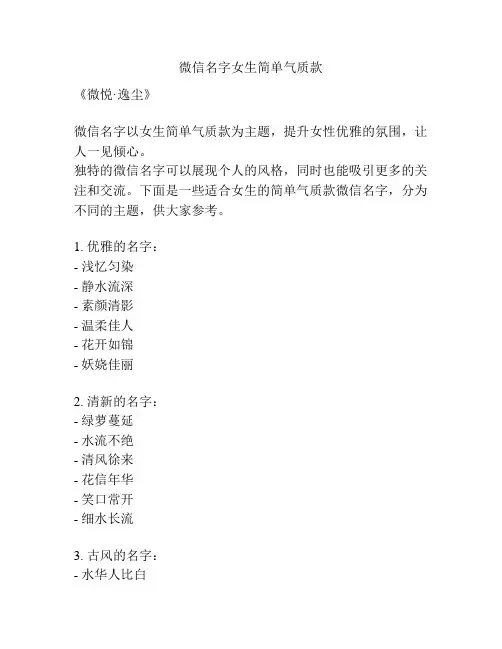 微信名字女生简单气质款

《微悦·逸尘》

微信名字以女生简单气质款为主题，提升女性优雅的氛围，让人一见倾心。
独特的微信名字可以展现个人的风格，同时也能吸引更多的关注和交流。下面是一些适合女生的简单气质款微信名字，分为不同的主题，供大家参考。

1. 优雅的名字：
- 浅忆匀染
- 静水流深
- 素颜清影
- 温柔佳人
- 花开如锦
- 妖娆佳丽

2. 清新的名字：
- 绿萝蔓延
- 水流不绝
- 清风徐来
- 花信年华
- 笑口常开
- 细水长流

3. 古风的名字：
- 水华人比白